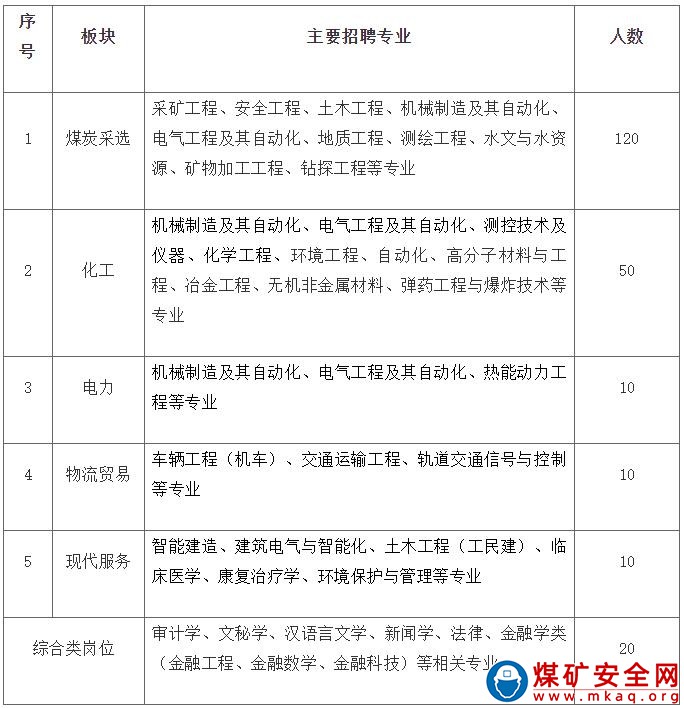 | 序号 | 板块 | 主要招聘专业 | 人数 |
|---|---|---|---|
| 1 | 煤炭采选 | 采矿工程、安全工程、土木工程、机械制造及其自动化、电气工程及其自动化、地质工程、测绘工程、水文与水资源、矿物加工工程、钻探工程等专业 | 120 |
| 2 | 化工 | 机械制造及其自动化、电气工程及其自动化、测控技术及仪器、化学工程、环境工程、自动化、高分子材料与工程、冶金工程、无机非金属材料、弹药工程与爆炸技术等专业 | 50 |
| 3 | 电力 | 机械制造及其自动化、电气工程及其自动化、热能动力工程等专业 | 10 |
| 4 | 物流贸易 | 车辆工程（机车）、交通运输工程、轨道交通信号与控制等专业 | 10 |
| 5 | 现代服务 | 智能建造、建筑电气与智能化、土木工程（工民建）、临床医学、康复治疗学、环境保护与管理等专业 | 10 |
| 综合类岗位 | | 审计学、文秘学、汉语言文学、新闻学、法律、金融学类（金融工程、金融数学、金融科技）等相关专业 | 20 |

煤矿安全网
www.mkaq.org